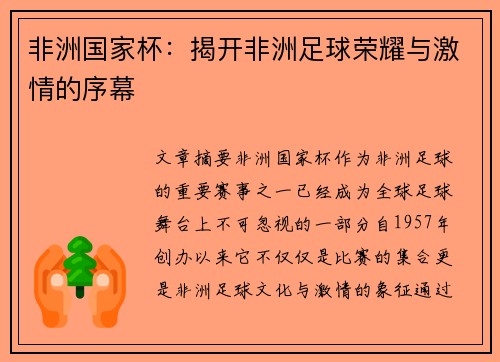 非洲国家杯：揭开非洲足球荣耀与激情的序幕

文章摘要非洲国家杯作为非洲足球的重要赛事之一已经成为全球足球舞台上不可忽视的一部分自1957年创办以来它不仅仅是比赛的集合更是非洲足球文化与激情的象征通过